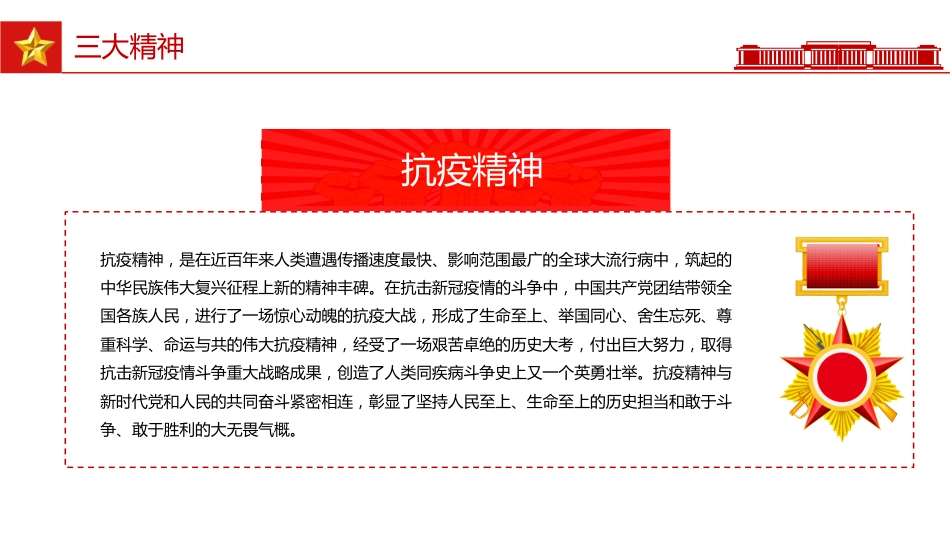 三大精神

抗疫精神

抗疫精神，是在近百年来人类遭遇传播速度最快、影响范围最广的全球大流行病中，筑起的中华民族伟大复兴征程上新的精神丰碑。在抗击新冠疫情的斗争中，中国共产党团结带领全国各族人民，进行了一场惊心动魄的抗疫大战，形成了生命至上、举国同心、舍生忘死、尊重科学、命运与共的伟大抗疫精神，经受了一场艰苦卓绝的历史大考，付出巨大努力，取得抗击新冠疫情斗争重大战略成果，创造了人类同疾病斗争史上又一个英勇壮举。抗疫精神与新时代党和人民的共同奋斗紧密相连，彰显了坚持人民至上、生命至上的历史担当和敢于斗争、敢于胜利的大无畏气概。